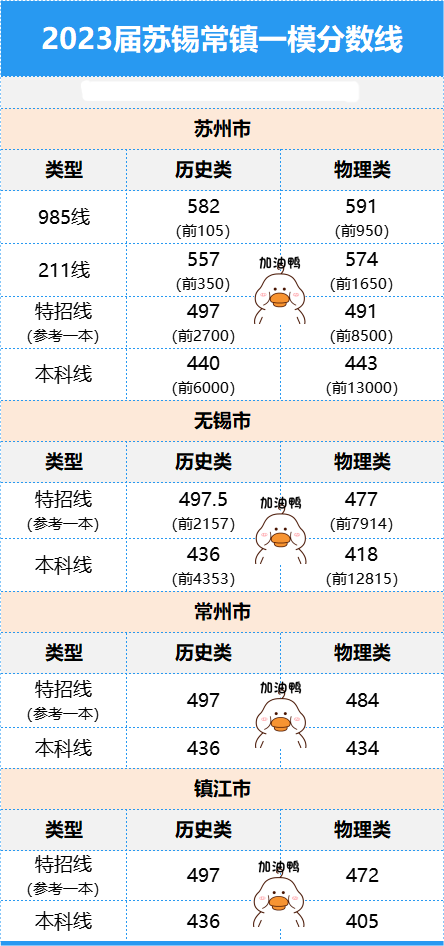 2023届苏锡常镇一模分数线

苏州市

| 类型 | 历史类 | 物理类 |
|---|---|---|
| 985线 | 582 (前105) | 591 (前950) |
| 211线 | 557 (前350) | 574 (前1650) |
| 特招线 (参考一本) | 497 (前2700) | 491 (前8500) |
| 本科线 | 440 (前6000) | 443 (前13000) |

无锡市

| 类型 | 历史类 | 物理类 |
|---|---|---|
| 特招线 (参考一本) | 497.5 (前2157) | 477 (前7914) |
| 本科线 | 436 (前4353) | 418 (前12815) |

常州市

| 类型 | 历史类 | 物理类 |
|---|---|---|
| 特招线 (参考一本) | 497 | 484 |
| 本科线 | 436 | 434 |

镇江市

| 类型 | 历史类 | 物理类 |
|---|---|---|
| 特招线 (参考一本) | 497 | 472 |
| 本科线 | 436 | 405 |

加油鸭